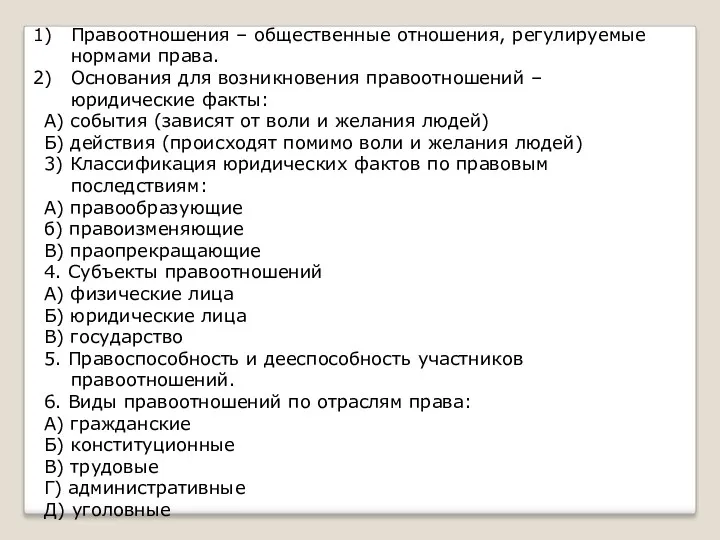 1) Правоотношения – общественные отношения, регулируемые нормами права.
2) Основания для возникновения правоотношений – юридические факты:
А) события (зависят от воли и желания людей)
Б) действия (происходят помимо воли и желания людей)
3) Классификация юридических фактов по правовым последствиям:
А) правообразующие
б) правоизменяющие
В) праопрекращающие
4. Субъекты правоотношений
А) физические лица
Б) юридические лица
В) государство
5. Правоспособность и дееспособность участников правоотношений.
6. Виды правоотношений по отраслям права:
А) гражданские
Б) конституционные
В) трудовые
Г) административные
Д) уголовные